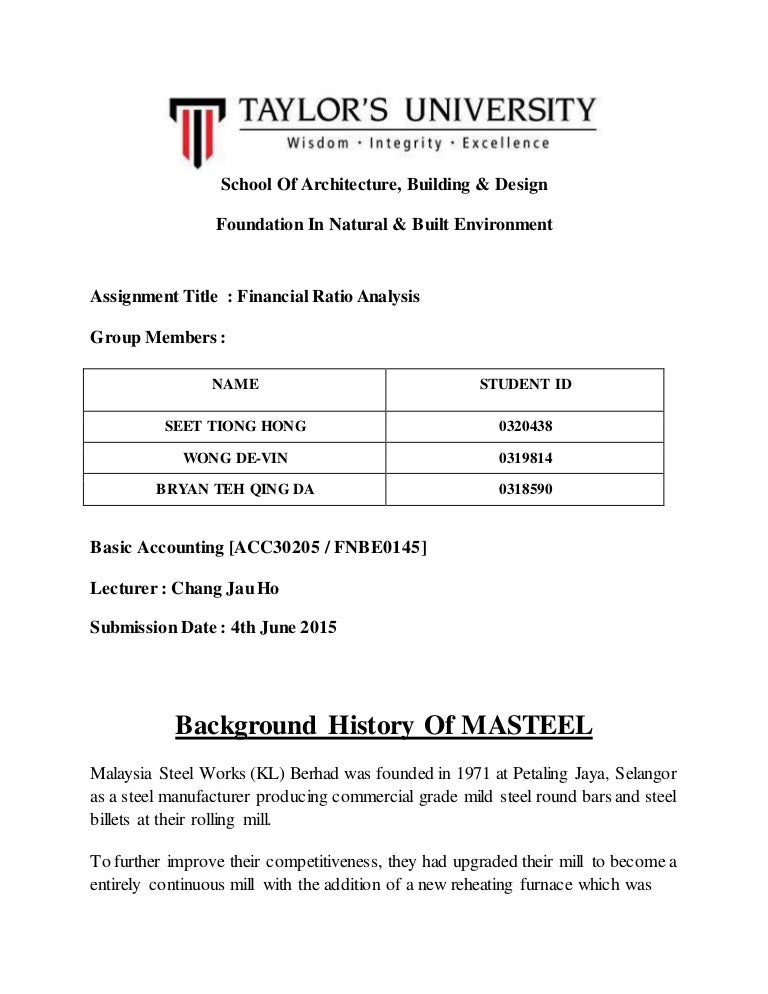 TAYLOR'S UNIVERSITY
Wisdom · Integrity · Excellence

School Of Architecture, Building & Design

Foundation In Natural & Built Environment

Assignment Title : Financial Ratio Analysis

Group Members :

| NAME | STUDENT ID |
|---|---|
| SEET TIONG HONG | 0320438 |
| WONG DE-VIN | 0319814 |
| BRYAN TEH QING DA | 0318590 |

Basic Accounting [ACC30205 / FNBE0145]

Lecturer : Chang Jau Ho

Submission Date : 4th June 2015

Background History Of MASTEEL

Malaysia Steel Works (KL) Berhad was founded in 1971 at Petaling Jaya, Selangor as a steel manufacturer producing commercial grade mild steel round bars and steel billets at their rolling mill.

To further improve their competitiveness, they had upgraded their mill to become a entirely continuous mill with the addition of a new reheating furnace which was